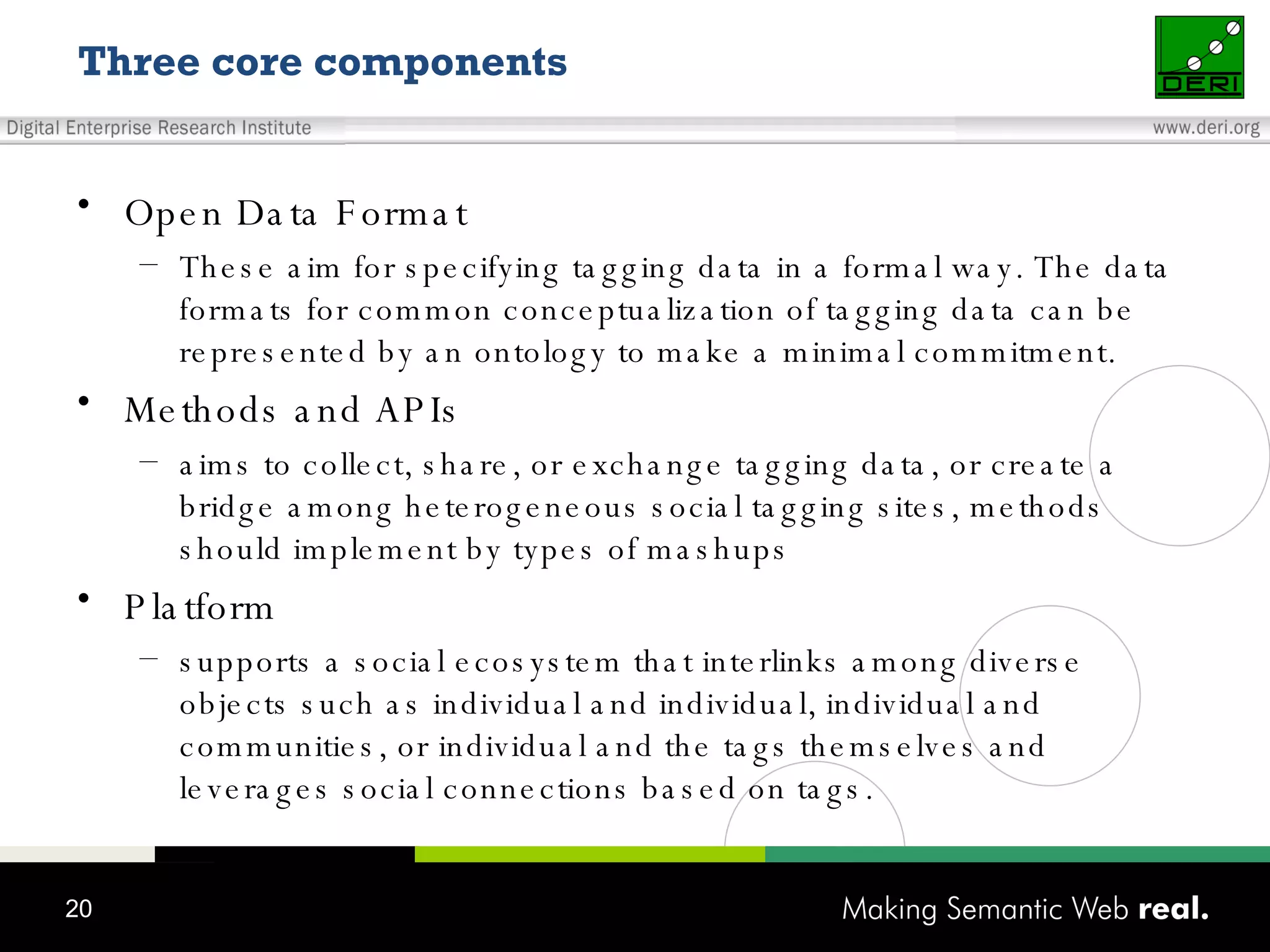 Three core components

DERI

Digital Enterprise Research Institute

www.deri.org

• Open Data Format
 – These aim for specifying tagging data in a formal way. The data formats for common conceptualization of tagging data can be represented by an ontology to make a minimal commitment.
• Methods and APIs
 – aims to collect, share, or exchange tagging data, or create a bridge among heterogeneous social tagging sites, methods should implement by types of mashups
• Platform
 – supports a social ecosystem that interlinks among diverse objects such as individual and individual, individual and communities, or individual and the tags themselves and leverages social connections based on tags.

20

Making Semantic Web real.